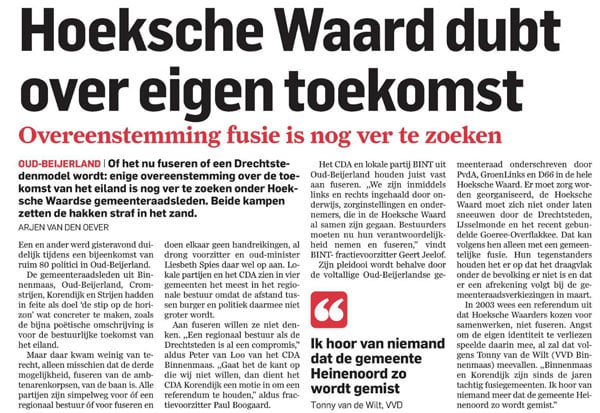 Hoeksche Waard dubt over eigen toekomst

Overeenstemming fusie is nog ver te zoeken

OUD-BEIJERLAND | Of het nu fuseren of een Drechtstedenmodel wordt: enige overeenstemming over de toekomst van het eiland is nog ver te zoeken onder Hoeksche Waardse gemeenteraadsleden. Beide kampen zetten de hakken straf in het zand.

ARJEN VAN DEN OEVER

Een en ander werd gisteravond duidelijk tijdens een bijeenkomst van ruim 80 politici in Oud-Beijerland.

De gemeenteraadsleden uit Binnenmaas, Oud-Beijerland, Cromstrijen, Korendijk en Strijen hadden in feite als doel 'de stip op de horizon' wat concreter te maken, zoals de bijna poëtische omschrijving is voor de bestuurlijke toekomst van het eiland.

Maar daar kwam weinig van terecht, alleen misschien dat de derde mogelijkheid, fuseren van de ambtenarenkorpsen, van de baan is. Alle partijen zijn simpelweg voor óf een regionaal bestuur óf voor fuseren en doen elkaar geen handreikingen, al drong voorzitter en oud-minister Liesbeth Spies daar wel op aan. Lokale partijen en het CDA zien in vier gemeenten het meest in het regionale bestuur omdat de afstand tussen burger en politiek daarmee niet groter wordt.

Aan fuseren willen ze niet denken. „Een regionaal bestuur als de Drechtsteden is al een compromis," aldus Peter van Loo van het CDA Binnenmaas. „Gaat het de kant op die wij niet willen, dan dient het CDA Korendijk een motie in om een referendum te houden," aldus fractievoorzitter Paul Boogaard.

Het CDA en lokale partij BINT uit Oud-Beijerland houden juist vast aan fuseren. „We zijn inmiddels links en rechts ingehaald door onderwijs, zorginstellingen en ondernemers, die in de Hoeksche Waard al samen zijn gegaan. Bestuurders moeten nu hun verantwoordelijkheid nemen en fuseren," vindt BINT- fractievoorzitter Geert Jeelof.

Zijn pleidooi wordt behalve door de voltallige Oud-Beijerlandse gemeenteraad onderschreven door PvdA, GroenLinks en D66 in de hele Hoeksche Waard. Er moet zorg worden georganiseerd, de Hoeksche Waard moet zich niet onder laten sneeuwen door de Drechtsteden, IJsselmonde en het recent gebundelde Goeree-Overflakkee. Dat kan volgens hen alleen met een gemeentelijke fusie. Hun tegenstanders houden het er op dat het draagvlak onder de bevolking er niet is en dat er een afrekening volgt bij de gemeenteraadsverkiezingen in maart.

In 2003 wees een referendum uit dat Hoeksche Waarders kozen voor samenwerken, niet fuseren. Angst om de eigen identiteit te verliezen speelde daarin mee, al zal dat volgens Tonny van de Wilt (VVD Binnenmaas) meevallen. „Binnenmaas en Korendijk zijn sinds de jaren tachtig fusiegemeenten. Ik hoor van niemand meer dat de gemeente Heinenoord zo wordt gemist."

Ik hoor van niemand dat de gemeente Heinenoord zo wordt gemist

Tonny van de Wilt, VVD